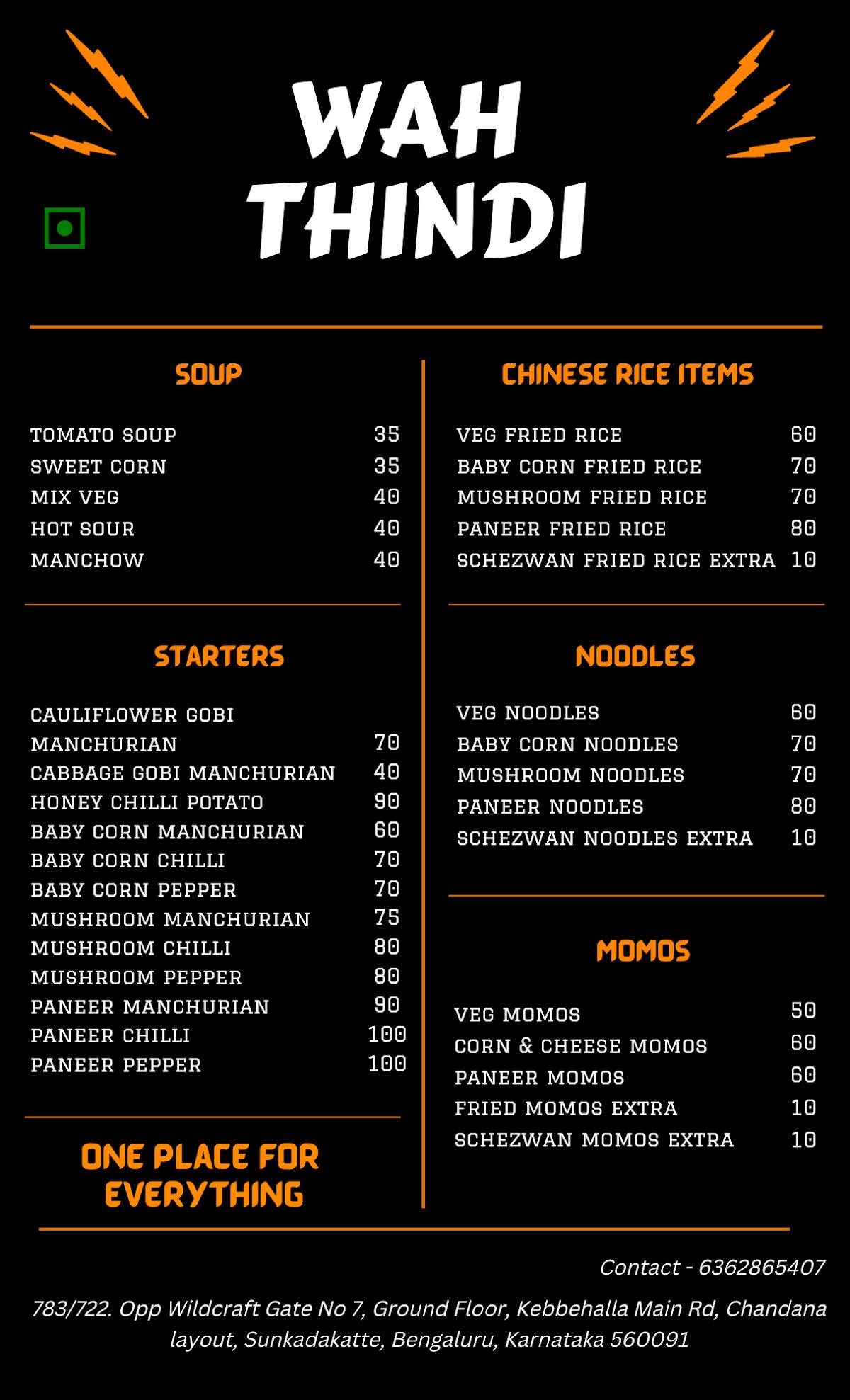 WAH THINDI

SOUP

| | |
|---|---|
| TOMATO SOUP | 35 |
| SWEET CORN | 35 |
| MIX VEG | 40 |
| HOT SOUR | 40 |
| MANCHOW | 40 |

STARTERS

| | |
|---|---|
| CAULIFLOWER GOBI MANCHURIAN | 70 |
| CABBAGE GOBI MANCHURIAN | 40 |
| HONEY CHILLI POTATO | 90 |
| BABY CORN MANCHURIAN | 60 |
| BABY CORN CHILLI | 70 |
| BABY CORN PEPPER | 70 |
| MUSHROOM MANCHURIAN | 75 |
| MUSHROOM CHILLI | 80 |
| MUSHROOM PEPPER | 80 |
| PANEER MANCHURIAN | 90 |
| PANEER CHILLI | 100 |
| PANEER PEPPER | 100 |

ONE PLACE FOR EVERYTHING

CHINESE RICE ITEMS

| | |
|---|---|
| VEG FRIED RICE | 60 |
| BABY CORN FRIED RICE | 70 |
| MUSHROOM FRIED RICE | 70 |
| PANEER FRIED RICE | 80 |
| SCHEZWAN FRIED RICE EXTRA | 10 |

NOODLES

| | |
|---|---|
| VEG NOODLES | 60 |
| BABY CORN NOODLES | 70 |
| MUSHROOM NOODLES | 70 |
| PANEER NOODLES | 80 |
| SCHEZWAN NOODLES EXTRA | 10 |

MOMOS

| | |
|---|---|
| VEG MOMOS | 50 |
| CORN & CHEESE MOMOS | 60 |
| PANEER MOMOS | 60 |
| FRIED MOMOS EXTRA | 10 |
| SCHEZWAN MOMOS EXTRA | 10 |

Contact - 6362865407

783/722. Opp Wildcraft Gate No 7, Ground Floor, Kebbehalla Main Rd, Chandana layout, Sunkadakatte, Bengaluru, Karnataka 560091